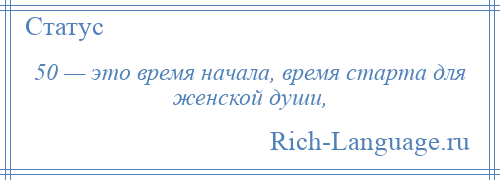 Статус

50 — это время начала, время старта для женской души,

Rich-Language.ru